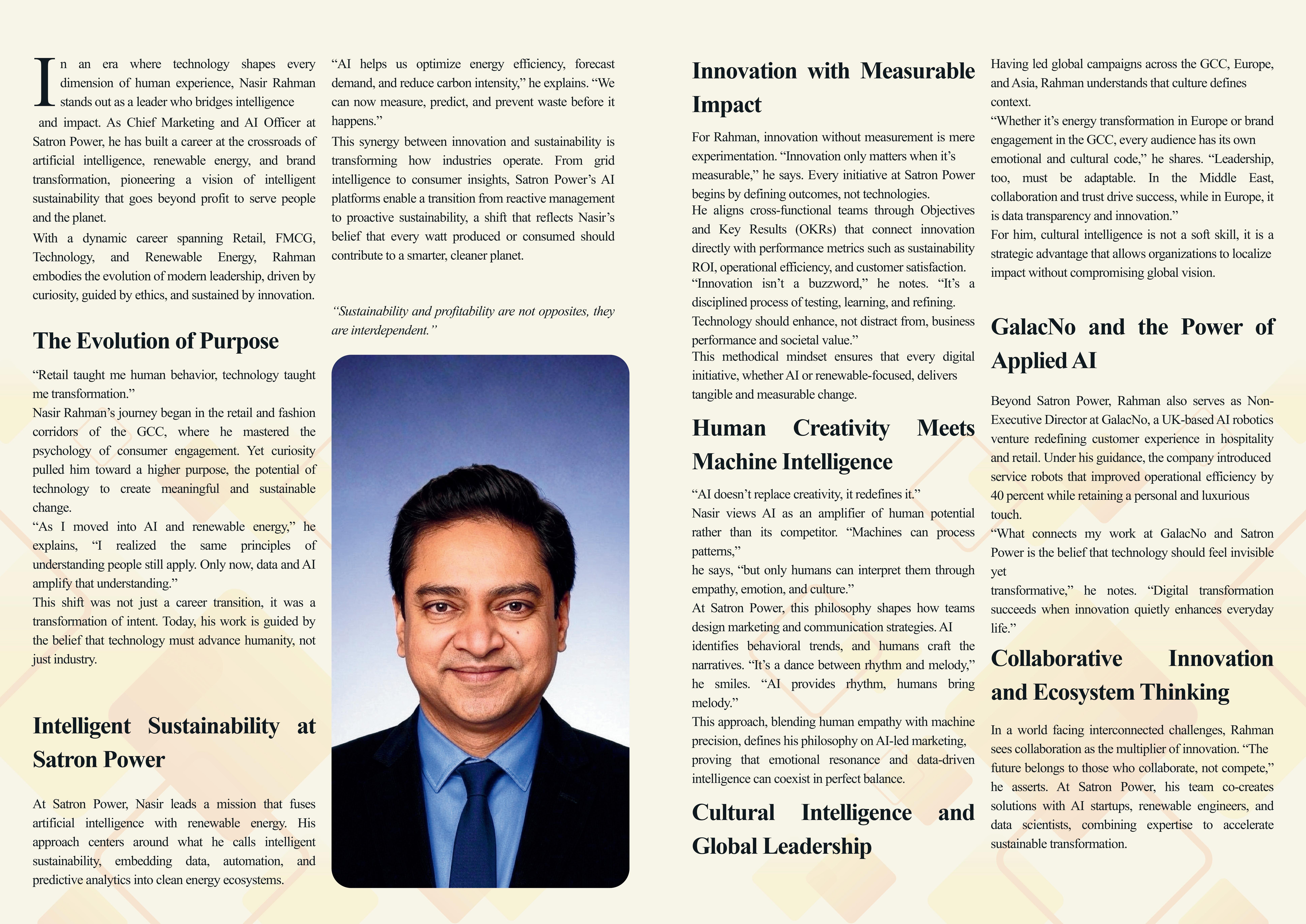 In an era where technology shapes every dimension of human experience, Nasir Rahman stands out as a leader who bridges intelligence and impact. As Chief Marketing and AI Officer at Satron Power, he has built a career at the crossroads of artificial intelligence, renewable energy, and brand transformation, pioneering a vision of intelligent sustainability that goes beyond profit to serve people and the planet.

With a dynamic career spanning Retail, FMCG, Technology, and Renewable Energy, Rahman embodies the evolution of modern leadership, driven by curiosity, guided by ethics, and sustained by innovation.

The Evolution of Purpose

“Retail taught me human behavior, technology taught me transformation.”

Nasir Rahman’s journey began in the retail and fashion corridors of the GCC, where he mastered the psychology of consumer engagement. Yet curiosity pulled him toward a higher purpose, the potential of technology to create meaningful and sustainable change.

“As I moved into AI and renewable energy,” he explains, “I realized the same principles of understanding people still apply. Only now, data and AI amplify that understanding.”

This shift was not just a career transition, it was a transformation of intent. Today, his work is guided by the belief that technology must advance humanity, not just industry.

Intelligent Sustainability at Satron Power

At Satron Power, Nasir leads a mission that fuses artificial intelligence with renewable energy. His approach centers around what he calls intelligent sustainability, embedding data, automation, and predictive analytics into clean energy ecosystems.

“AI helps us optimize energy efficiency, forecast demand, and reduce carbon intensity,” he explains. “We can now measure, predict, and prevent waste before it happens.”

This synergy between innovation and sustainability is transforming how industries operate. From grid intelligence to consumer insights, Satron Power’s AI platforms enable a transition from reactive management to proactive sustainability, a shift that reflects Nasir’s belief that every watt produced or consumed should contribute to a smarter, cleaner planet.

“Sustainability and profitability are not opposites, they are interdependent.”

Innovation with Measurable Impact

For Rahman, innovation without measurement is mere experimentation. “Innovation only matters when it’s measurable,” he says. Every initiative at Satron Power begins by defining outcomes, not technologies.

He aligns cross-functional teams through Objectives and Key Results (OKRs) that connect innovation directly with performance metrics such as sustainability ROI, operational efficiency, and customer satisfaction.

“Innovation isn’t a buzzword,” he notes. “It’s a disciplined process of testing, learning, and refining. Technology should enhance, not distract from, business performance and societal value.”

This methodical mindset ensures that every digital initiative, whether AI or renewable-focused, delivers tangible and measurable change.

Human Creativity Meets Machine Intelligence

“AI doesn’t replace creativity, it redefines it.”

Nasir views AI as an amplifier of human potential rather than its competitor. “Machines can process patterns,”

he says, “but only humans can interpret them through empathy, emotion, and culture.”

At Satron Power, this philosophy shapes how teams design marketing and communication strategies. AI identifies behavioral trends, and humans craft the narratives. “It’s a dance between rhythm and melody,” he smiles. “AI provides rhythm, humans bring melody.”

This approach, blending human empathy with machine precision, defines his philosophy on AI-led marketing, proving that emotional resonance and data-driven intelligence can coexist in perfect balance.

Cultural Intelligence and Global Leadership

Having led global campaigns across the GCC, Europe, and Asia, Rahman understands that culture defines context.

“Whether it’s energy transformation in Europe or brand engagement in the GCC, every audience has its own emotional and cultural code,” he shares. “Leadership, too, must be adaptable. In the Middle East, collaboration and trust drive success, while in Europe, it is data transparency and innovation.”

For him, cultural intelligence is not a soft skill, it is a strategic advantage that allows organizations to localize impact without compromising global vision.

GalacNo and the Power of Applied AI

Beyond Satron Power, Rahman also serves as Non-Executive Director at GalacNo, a UK-based AI robotics venture redefining customer experience in hospitality and retail. Under his guidance, the company introduced service robots that improved operational efficiency by 40 percent while retaining a personal and luxurious touch.

“What connects my work at GalacNo and Satron Power is the belief that technology should feel invisible yet

transformative,” he notes. “Digital transformation succeeds when innovation quietly enhances everyday life.”

Collaborative Innovation and Ecosystem Thinking

In a world facing interconnected challenges, Rahman sees collaboration as the multiplier of innovation. “The future belongs to those who collaborate, not compete,” he asserts. At Satron Power, his team co-creates solutions with AI startups, renewable engineers, and data scientists, combining expertise to accelerate sustainable transformation.